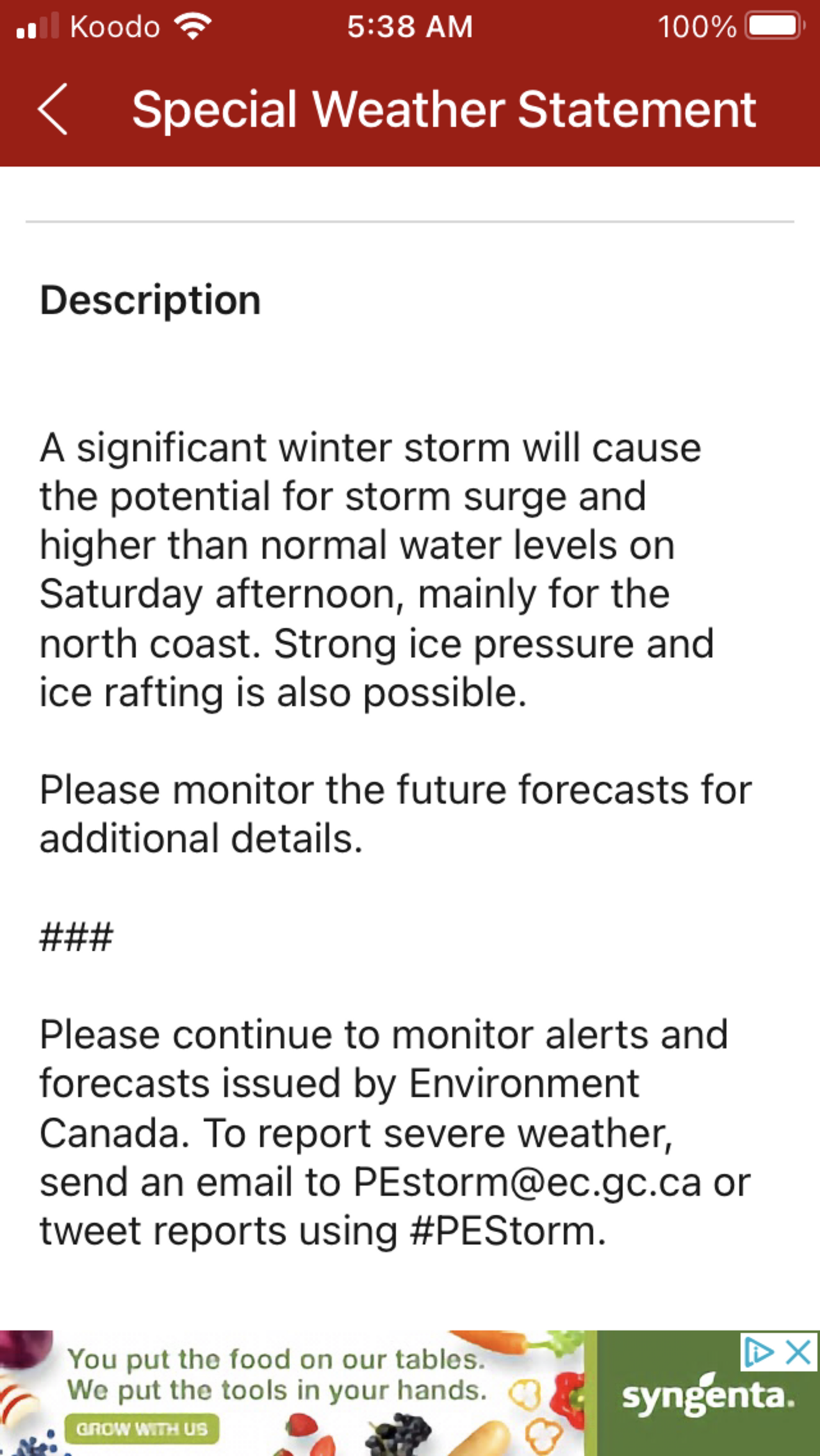 Koodo 5:38 AM 100%

Special Weather Statement

Description

A significant winter storm will cause the potential for storm surge and higher than normal water levels on Saturday afternoon, mainly for the north coast. Strong ice pressure and ice rafting is also possible.

Please monitor the future forecasts for additional details.

###

Please continue to monitor alerts and forecasts issued by Environment Canada. To report severe weather, send an email to PEstorm@ec.gc.ca or tweet reports using #PEStorm.

You put the food on our tables.
We put the tools in your hands.
GROW WITH US
syngenta.